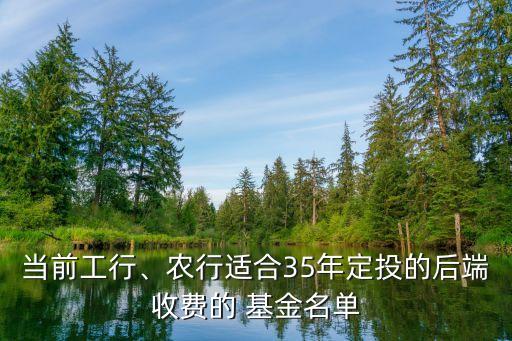 当前工行、农行适合35年定投的后端收费的 基金名单